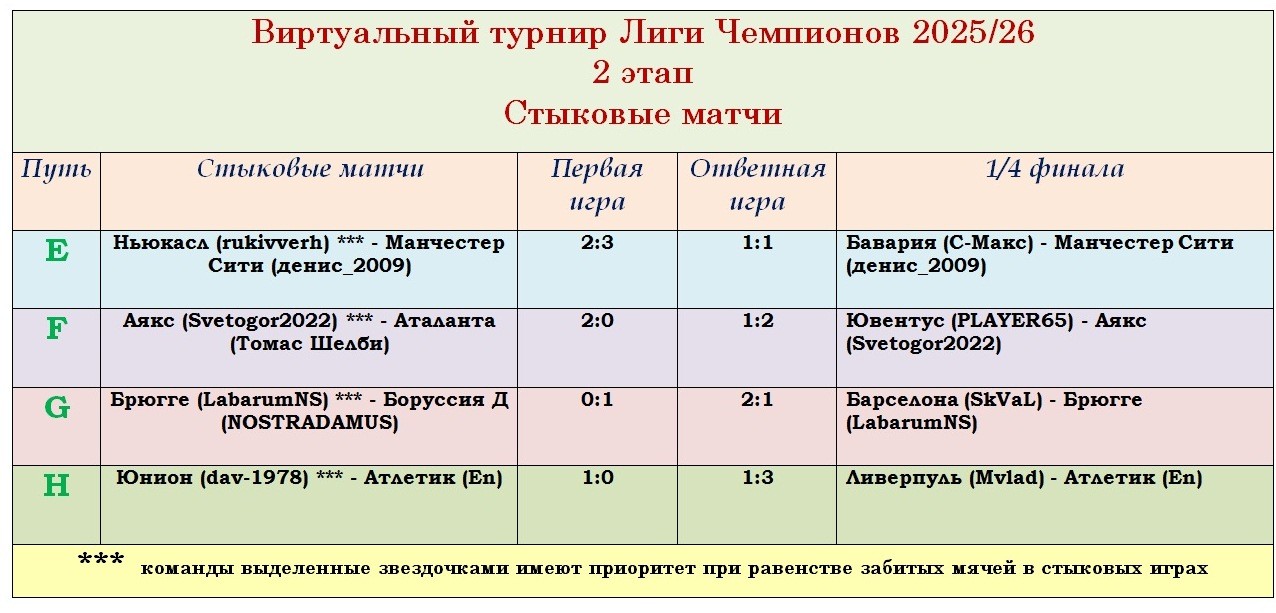 Виртуальный турнир Лиги Чемпионов 2025/26
2 этап
Стыковые матчи

| Путь | Стыковые матчи | Первая игра | Ответная игра | 1/4 финала |
|---|---|---|---|---|
| E | Ньюкасл (rukivverh) *** - Манчестер Сити (денис_2009) | 2:3 | 1:1 | Бавария (С-Макс) - Манчестер Сити (денис_2009) |
| F | Аякс (Svetogor2022) *** - Аталанта (Томас Шелби) | 2:0 | 1:2 | Ювентус (PLAYER65) - Аякс (Svetogor2022) |
| G | Брюгге (LabarumNS) *** - Боруссия Д (NOSTRADAMUS) | 0:1 | 2:1 | Барселона (SkVaL) - Брюгге (LabarumNS) |
| H | Юнион (dav-1978) *** - Атлетик (En) | 1:0 | 1:3 | Ливерпуль (Mvlad) - Атлетик (En) |

*** команды выделенные звездочками имеют приоритет при равенстве забитых мячей в стыковых играх